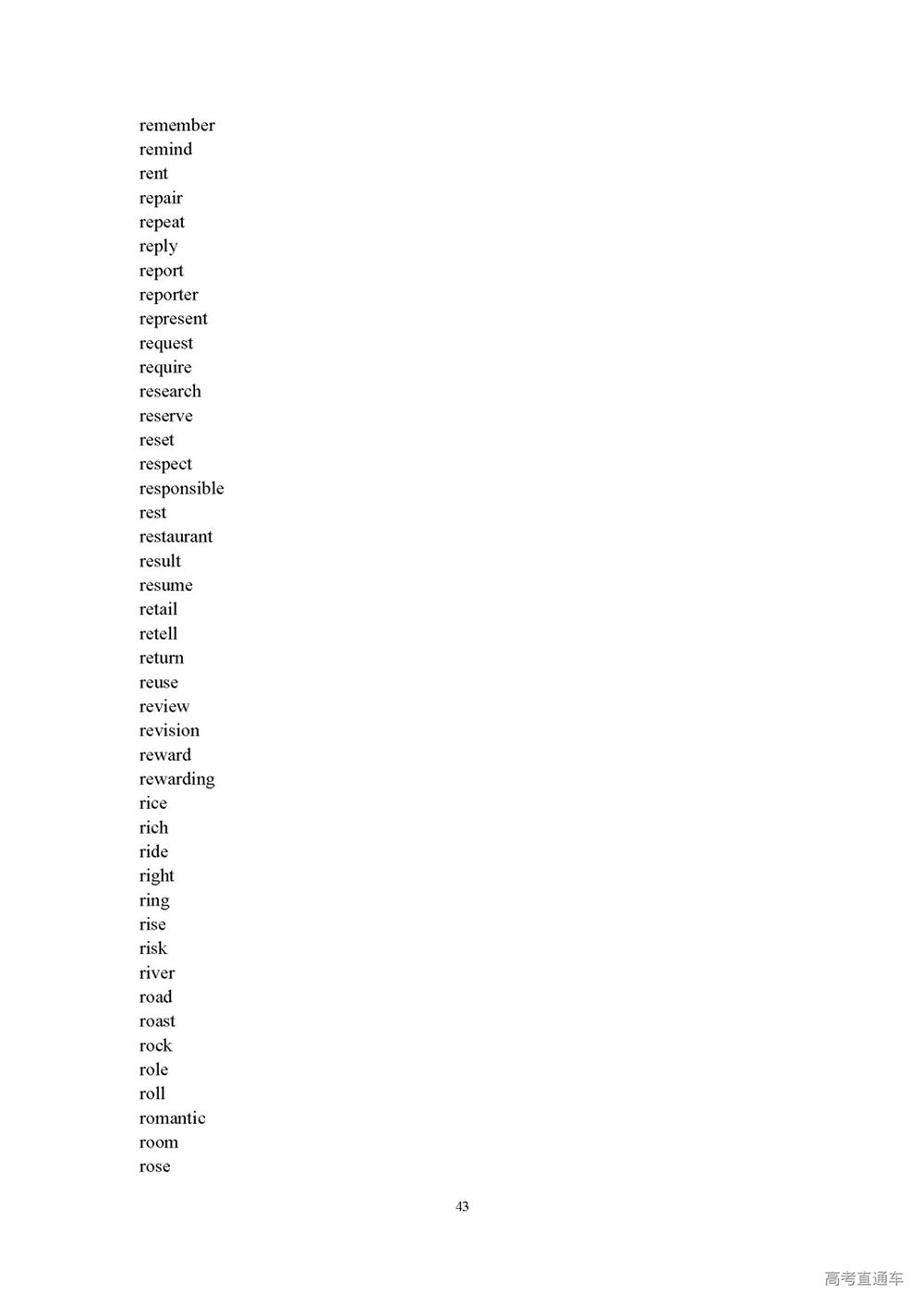 remember
remind
rent
repair
repeat
reply
report
reporter
represent
request
require
research
reserve
reset
respect
responsible
rest
restaurant
result
resume
retail
retell
return
reuse
review
revision
reward
rewarding
rice
rich
ride
right
ring
rise
risk
river
road
roast
rock
role
roll
romantic
room
rose

43

高考直通车